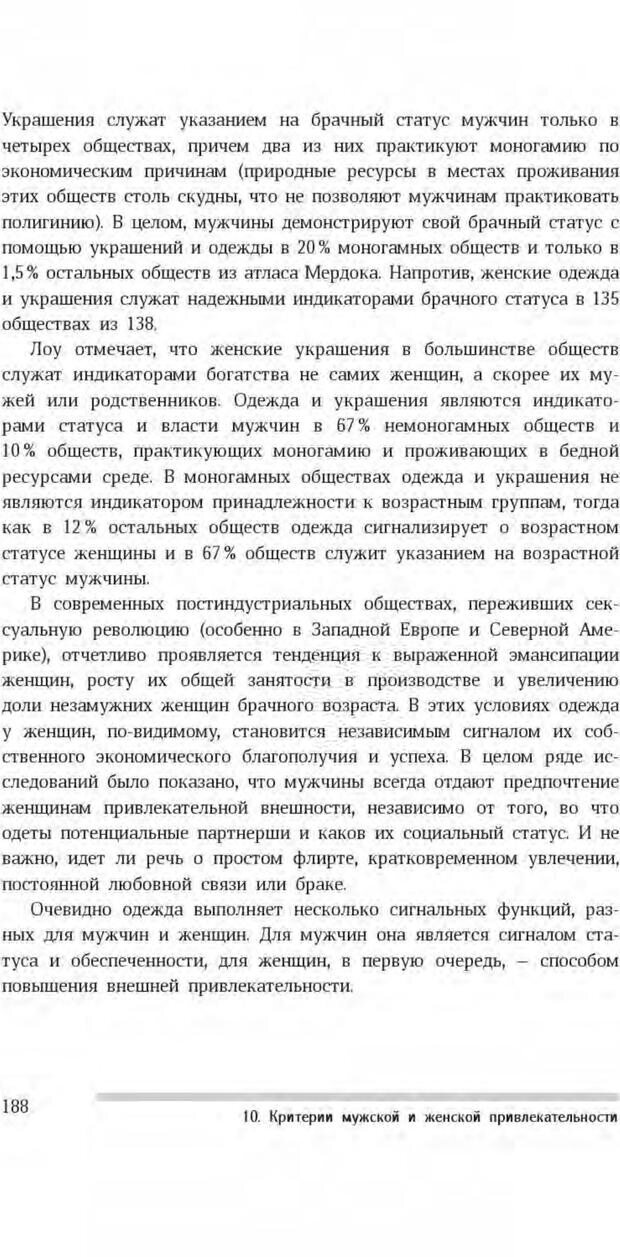 Украшения служат указанием на брачный статус мужчин только в четырех обществах, причем два из них практикуют моногамию по экономическим причинам (природные ресурсы в местах проживания этих обществ столь скудны, что не позволяют мужчинам практиковать полигинию). В целом, мужчины демонстрируют свой брачный статус с помощью украшений и одежды в 20% моногамных обществ и только в 1,5% остальных обществ из атласа Мердока. Напротив, женские одежда и украшения служат надежными индикаторами брачного статуса в 135 обществах из 138.

Лоу отмечает, что женские украшения в большинстве обществ служат индикаторами богатства не самих женщин, а скорее их мужей или родственников. Одежда и украшения являются индикаторами статуса и власти мужчин в 67% немоногамных обществ и 10% обществ, практикующих моногамию и проживающих в бедной ресурсами среде. В моногамных обществах одежда и украшения не являются индикатором принадлежности к возрастным группам, тогда как в 12% остальных обществ одежда сигнализирует о возрастном статусе женщины и в 67% обществ служит указанием на возрастной статус мужчины.

В современных постиндустриальных обществах, переживших сексуальную революцию (особенно в Западной Европе и Северной Америке), отчетливо проявляется тенденция к выраженной эмансипации женщин, росту их общей занятости в производстве и увеличению доли незамужних женщин брачного возраста. В этих условиях одежда у женщин, по-видимому, становится независимым сигналом их собственного экономического благополучия и успеха. В целом ряде исследований было показано, что мужчины всегда отдают предпочтение женщинам привлекательной внешности, независимо от того, во что одеты потенциальные партнерши и каков их социальный статус. И не важно, идет ли речь о простом флирте, кратковременном увлечении, постоянной любовной связи или браке.

Очевидно одежда выполняет несколько сигнальных функций, разных для мужчин и женщин. Для мужчин она является сигналом статуса и обеспеченности, для женщин, в первую очередь, – способом повышения внешней привлекательности.

188

10. Критерии мужской и женской привлекательности